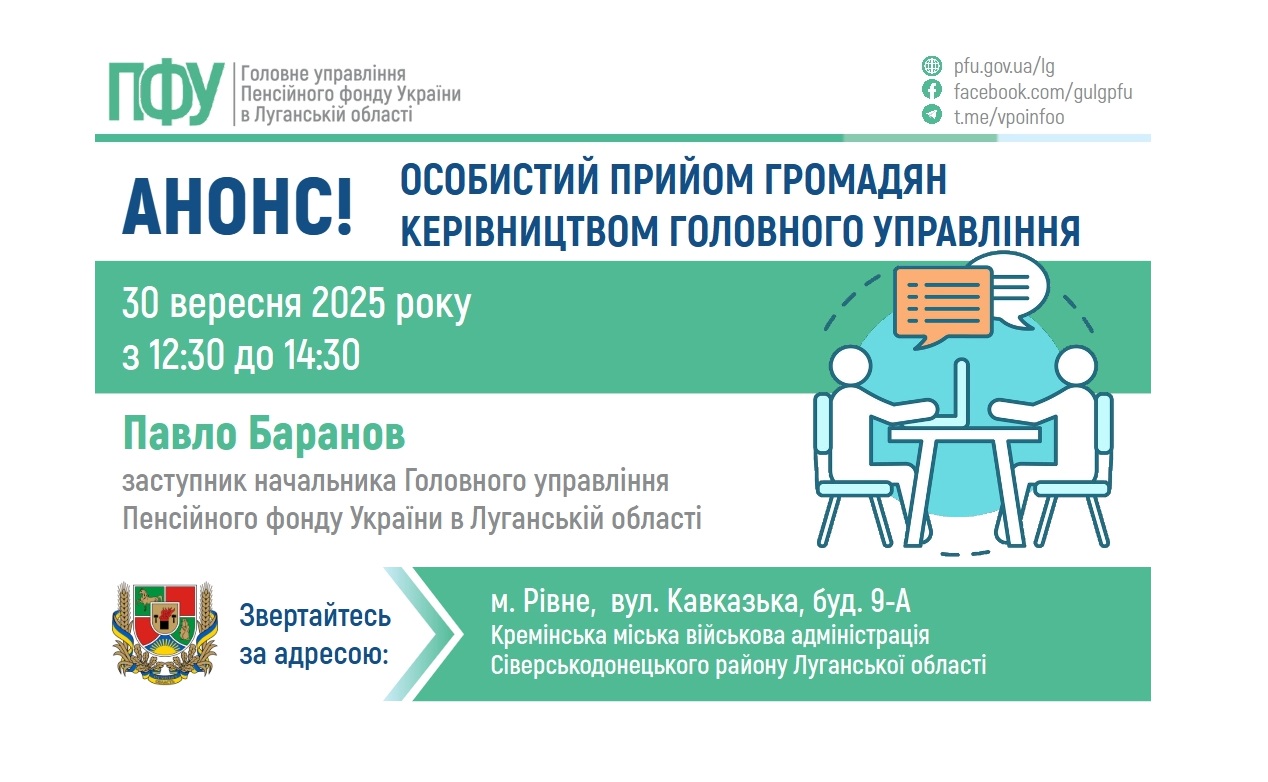 ПФУ Головне управління Пенсійного фонду України в Луганській області

pfu.gov.ua/lg
facebook.com/gulgpfu
t.me/vpoinfoo

АНОНС!

ОСОБИСТИЙ ПРИЙОМ ГРОМАДЯН КЕРІВНИЦТВОМ ГОЛОВНОГО УПРАВЛІННЯ

30 вересня 2025 року
з 12:30 до 14:30

Павло Баранов
заступник начальника Головного управління Пенсійного фонду України в Луганській області

Звертайтесь за адресою:

м. Рівне, вул. Кавказька, буд. 9-А
Кремінська міська військова адміністрація Сіверськодонецького району Луганської області